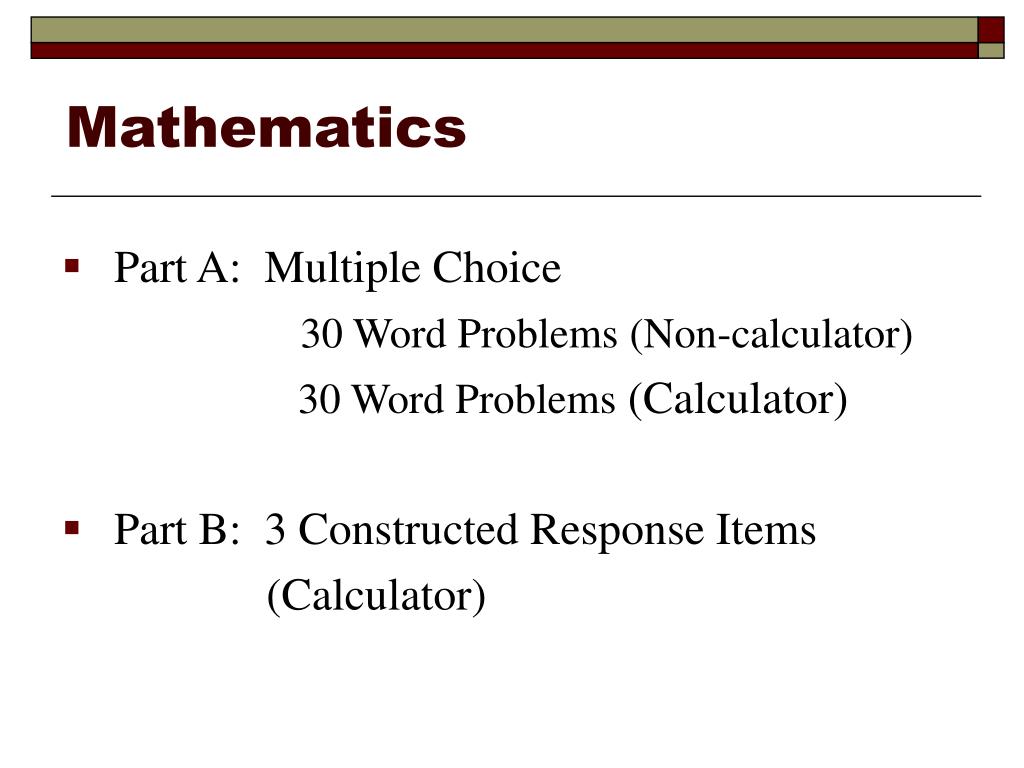 Mathematics

Part A: Multiple Choice

30 Word Problems (Non-calculator)

30 Word Problems (Calculator)

Part B: 3 Constructed Response Items

(Calculator)